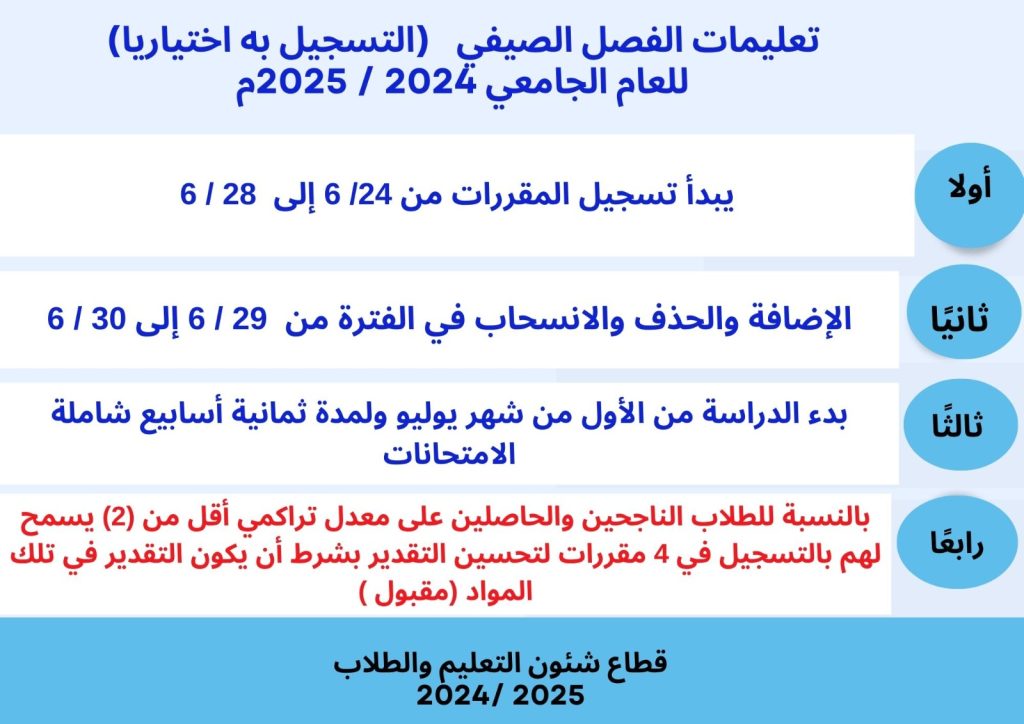 تعليمات الفصل الصيفي (التسجيل به اختياريا)
للعام الجامعي 2024 / 2025م

أولا
يبدأ تسجيل المقررات من 24/ 6 إلى 28 / 6

ثانيًا
الإضافة والحذف والانسحاب في الفترة من 29 / 6 إلى 30 / 6

ثالثًا
بدء الدراسة من الأول من شهر يوليو ولمدة ثمانية أسابيع شاملة الامتحانات

رابعًا
بالنسبة للطلاب الناجحين والحاصلين على معدل تراكمي أقل من (2) يسمح لهم بالتسجيل في 4 مقررات لتحسين التقدير بشرط أن يكون التقدير في تلك المواد (مقبول )

قطاع شئون التعليم والطلاب
2024/ 2025